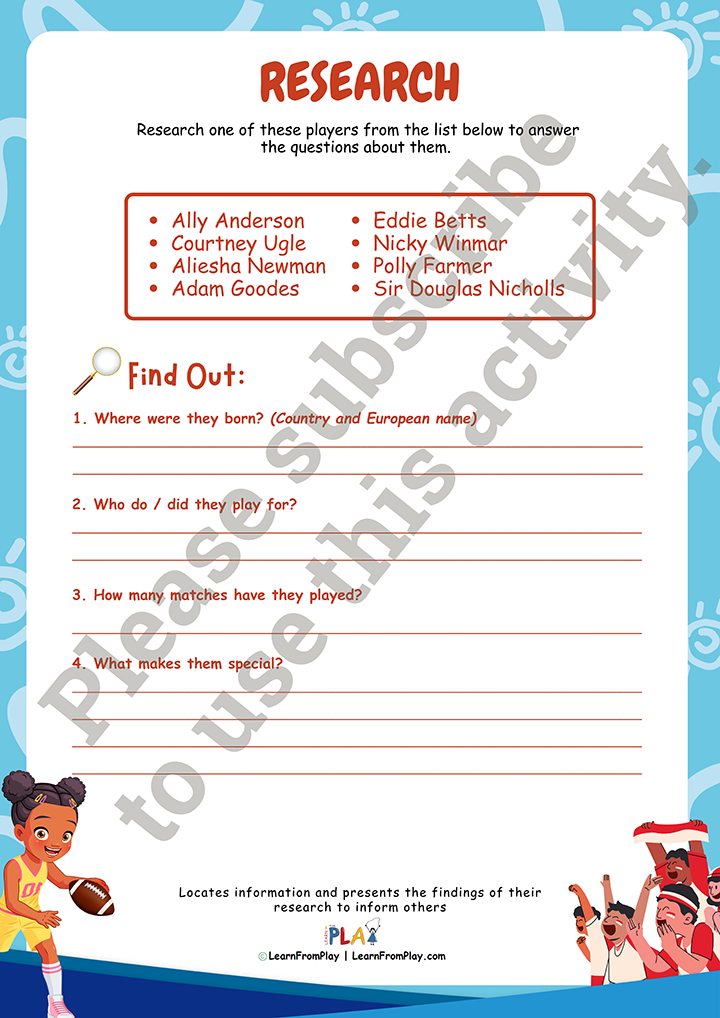 RESEARCH

Research one of these players from the list below to answer the questions about them.

• Ally Anderson
• Courtney Ugle
• Aliesha Newman
• Adam Goodes
• Eddie Betts
• Nicky Winmar
• Polly Farmer
• Sir Douglas Nicholls

Find Out:

1. Where were they born? (Country and European name)
____
____

2. Who do / did they play for?
____
____

3. How many matches have they played?
____

4. What makes them special?
____
____
____
____

Locates information and presents the findings of their research to inform others

PLAY

©LearnFromPlay | LearnFromPlay.com

Please subscribe to use this activity.